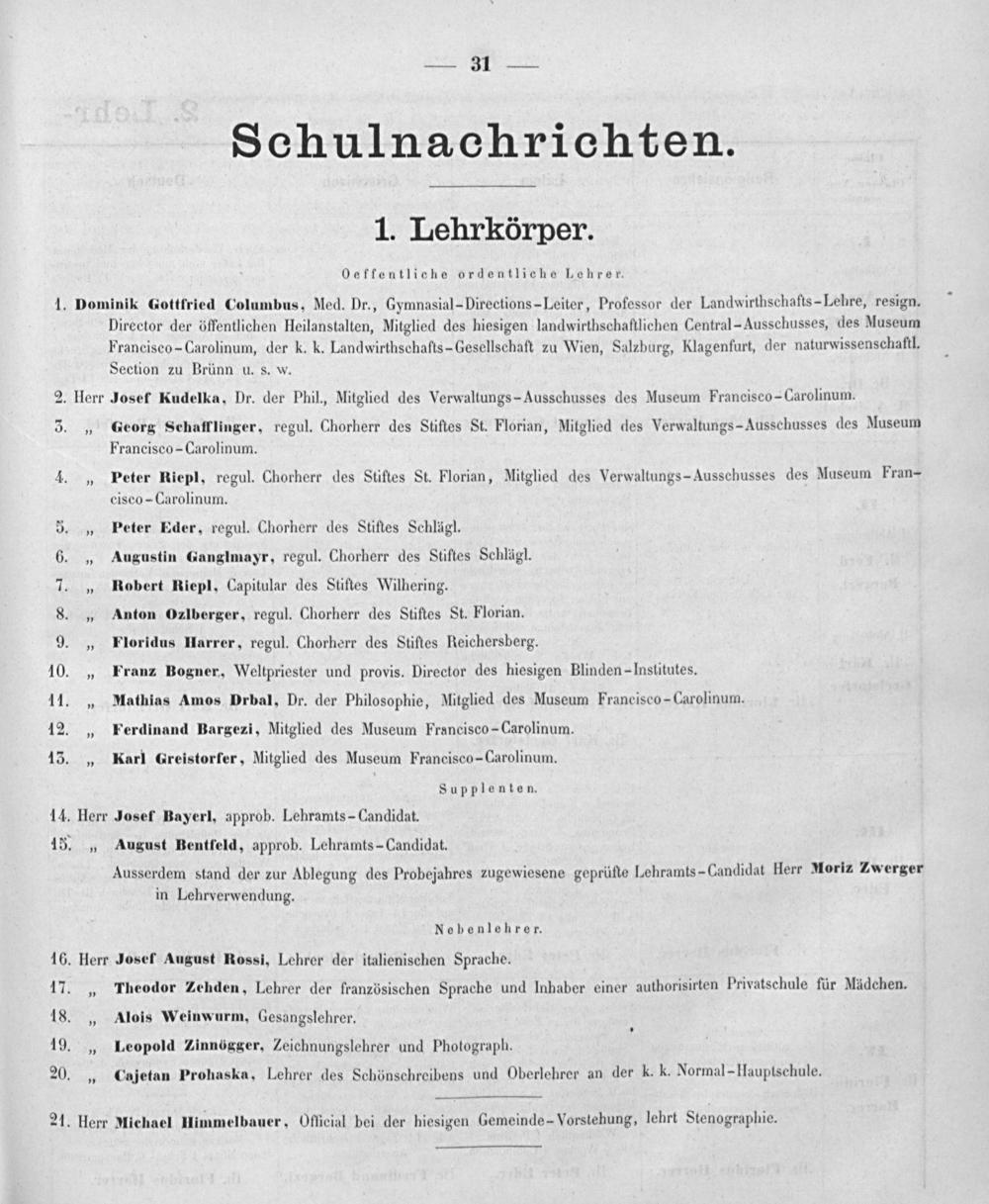 — 31 —

Schulnachrichten.

1. Lehrkörper.

Oeffentliche ordentliche Lehrer.

1. Dominik Gottfried Columbus, Med. Dr., Gymnasial-Directions-Leiter, Professor der Landwirthschafts-Lehre, resign. Director der öffentlichen Heilanstalten, Mitglied des hiesigen landwirthschaftlichen Central-Ausschusses, des Museum Francisco-Carolinum, der k. k. Landwirthschafts-Gesellschaft zu Wien, Salzburg, Klagenfurt, der naturwissenschaftl. Section zu Brünn u. s. w.

2. Herr Josef Kudelka, Dr. der Phil., Mitglied des Verwaltungs-Ausschusses des Museum Francisco-Carolinum.

3. „ Georg Schafflinger, regul. Chorherr des Stiftes St. Florian, Mitglied des Verwaltungs-Ausschusses des Museum Francisco-Carolinum.

4. „ Peter Riepl, regul. Chorherr des Stiftes St. Florian, Mitglied des Verwaltungs-Ausschusses des Museum Francisco-Carolinum.

5. „ Peter Eder, regul. Chorherr des Stiftes Schlägl.

6. „ Augustin Ganglmayr, regul. Chorherr des Stiftes Schlägl.

7. „ Robert Riepl, Capitular des Stiftes Wilhering.

8. „ Anton Ozlberger, regul. Chorherr des Stiftes St. Florian.

9. „ Floridus Harrer, regul. Chorherr des Stiftes Reichersberg.

10. „ Franz Bogner, Weltpriester und provis. Director des hiesigen Blinden-Institutes.

11. „ Mathias Amos Drbal, Dr. der Philosophie, Mitglied des Museum Francisco-Carolinum.

12. „ Ferdinand Bargezi, Mitglied des Museum Francisco-Carolinum.

13. „ Karl Greistorfer, Mitglied des Museum Francisco-Carolinum.

Supplenten.

14. Herr Josef Bayerl, approb. Lehramts-Candidat.

15. „ August Bentfeld, approb. Lehramts-Candidat.

Ausserdem stand der zur Ablegung des Probejahres zugewiesene geprüfte Lehramts-Candidat Herr Moriz Zwerger in Lehrverwendung.

Nebenlehrer.

16. Herr Josef August Rossi, Lehrer der italienischen Sprache.

17. „ Theodor Zehden, Lehrer der französischen Sprache und Inhaber einer authorisirten Privatschule für Mädchen.

18. „ Alois Weinwurm, Gesangslehrer.

19. „ Leopold Zinnögger, Zeichnungslehrer und Photograph.

20. „ Cajetan Prohaska, Lehrer des Schönschreibens und Oberlehrer an der k. k. Normal-Hauptschule.

21. Herr Michael Himmelbauer, Official bei der hiesigen Gemeinde-Vorstehung, lehrt Stenographie.